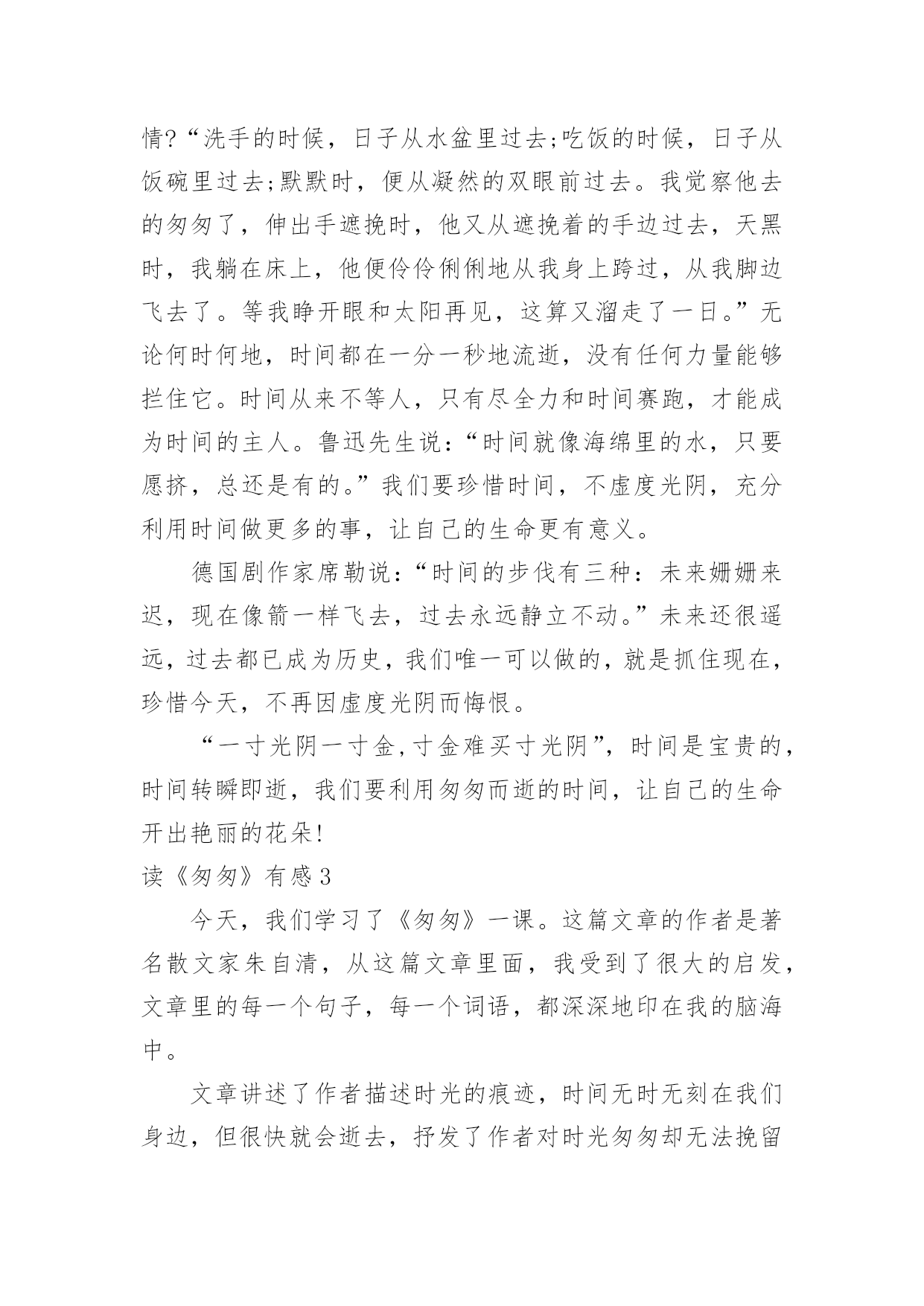 情?“洗手的时候，日子从水盆里过去;吃饭的时候，日子从饭碗里过去;默默时，便从凝然的双眼前过去。我觉察他去的匆匆了，伸出手遮挽时，他又从遮挽着的手边过去，天黑时，我躺在床上，他便伶伶俐俐地从我身上跨过，从我脚边飞去了。等我睁开眼和太阳再见，这算又溜走了一日。”无论何时何地，时间都在一分一秒地流逝，没有任何力量能够拦住它。时间从来不等人，只有尽全力和时间赛跑，才能成为时间的主人。鲁迅先生说：“时间就像海绵里的水，只要愿挤，总还是有的。”我们要珍惜时间，不虚度光阴，充分利用时间做更多的事，让自己的生命更有意义。

德国剧作家席勒说：“时间的步伐有三种：未来姗姗来迟，现在像箭一样飞去，过去永远静立不动。”未来还很遥远，过去都已成为历史，我们唯一可以做的，就是抓住现在，珍惜今天，不再因虚度光阴而悔恨。

“一寸光阴一寸金，寸金难买寸光阴”，时间是宝贵的，时间转瞬即逝，我们要利用匆匆而逝的时间，让自己的生命开出艳丽的花朵!

读《匆匆》有感3

今天，我们学习了《匆匆》一课。这篇文章的作者是著名散文家朱自清，从这篇文章里面，我受到了很大的启发，文章里的每一个句子，每一个词语，都深深地印在我的脑海中。

文章讲述了作者描述时光的痕迹，时间无时无刻在我们身边，但很快就会逝去，抒发了作者对时光匆匆却无法挽留